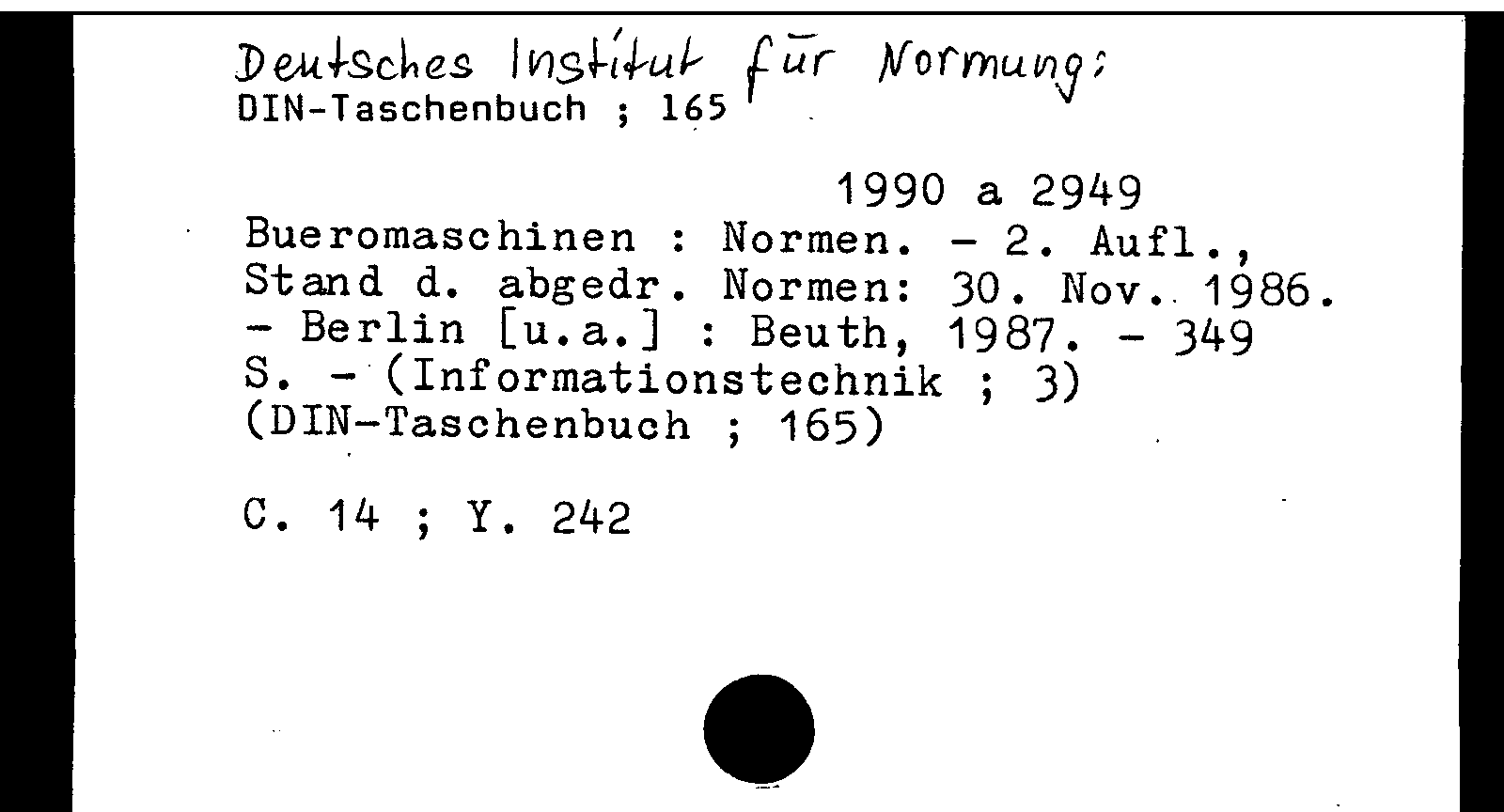 Deutsches Institut für Normung:
DIN-Taschenbuch ; 165

1990 a 2949

Bueromaschinen : Normen. - 2. Aufl., Stand d. abgedr. Normen: 30. Nov. 1986. - Berlin [u.a.] : Beuth, 1987. - 349 S. - (Informationstechnik ; 3) (DIN-Taschenbuch ; 165)

C. 14 ; Y. 242